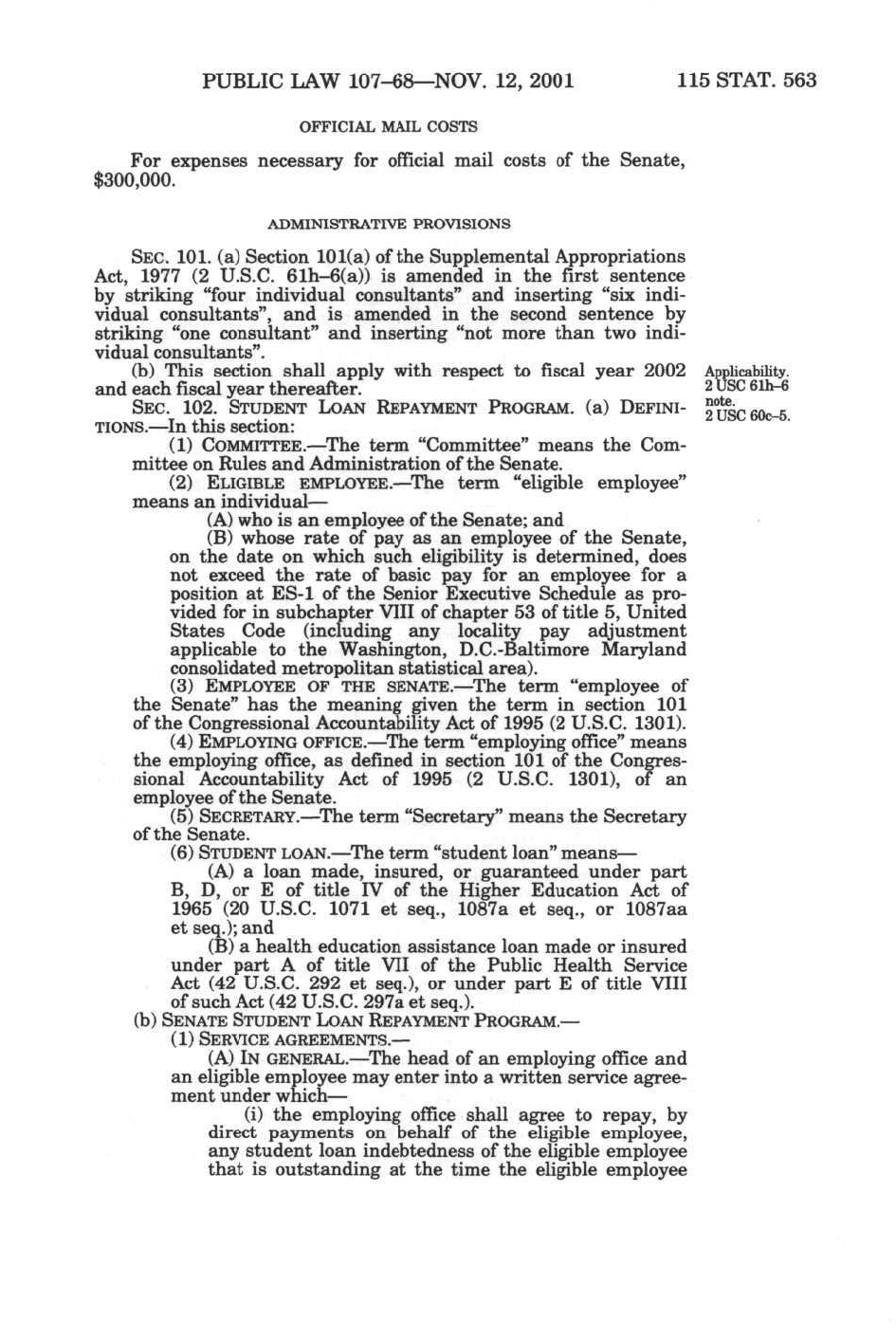 PUBLIC LAW 107–68—NOV. 12, 2001 115 STAT. 563

OFFICIAL MAIL COSTS

For expenses necessary for official mail costs of the Senate, $300,000.

ADMINISTRATIVE PROVISIONS

SEC. 101. (a) Section 101(a) of the Supplemental Appropriations Act, 1977 (2 U.S.C. 61h–6(a)) is amended in the first sentence by striking "four individual consultants" and inserting "six individual consultants", and is amended in the second sentence by striking "one consultant" and inserting "not more than two individual consultants".

(b) This section shall apply with respect to fiscal year 2002 and each fiscal year thereafter.

Applicability. 2 USC 61h–6 note.

SEC. 102. STUDENT LOAN REPAYMENT PROGRAM. (a) DEFINITIONS.—In this section:

2 USC 60c–5.

(1) COMMITTEE.—The term "Committee" means the Committee on Rules and Administration of the Senate.

(2) ELIGIBLE EMPLOYEE.—The term "eligible employee" means an individual—

(A) who is an employee of the Senate; and

(B) whose rate of pay as an employee of the Senate, on the date on which such eligibility is determined, does not exceed the rate of basic pay for an employee for a position at ES-1 of the Senior Executive Schedule as provided for in subchapter VIII of chapter 53 of title 5, United States Code (including any locality pay adjustment applicable to the Washington, D.C.-Baltimore Maryland consolidated metropolitan statistical area).

(3) EMPLOYEE OF THE SENATE.—The term "employee of the Senate" has the meaning given the term in section 101 of the Congressional Accountability Act of 1995 (2 U.S.C. 1301).

(4) EMPLOYING OFFICE.—The term "employing office" means the employing office, as defined in section 101 of the Congressional Accountability Act of 1995 (2 U.S.C. 1301), of an employee of the Senate.

(5) SECRETARY.—The term "Secretary" means the Secretary of the Senate.

(6) STUDENT LOAN.—The term "student loan" means—

(A) a loan made, insured, or guaranteed under part B, D, or E of title IV of the Higher Education Act of 1965 (20 U.S.C. 1071 et seq., 1087a et seq., or 1087aa et seq.); and

(B) a health education assistance loan made or insured under part A of title VII of the Public Health Service Act (42 U.S.C. 292 et seq.), or under part E of title VIII of such Act (42 U.S.C. 297a et seq.).

(b) SENATE STUDENT LOAN REPAYMENT PROGRAM.—

(1) SERVICE AGREEMENTS.—

(A) IN GENERAL.—The head of an employing office and an eligible employee may enter into a written service agreement under which—

(i) the employing office shall agree to repay, by direct payments on behalf of the eligible employee, any student loan indebtedness of the eligible employee that is outstanding at the time the eligible employee